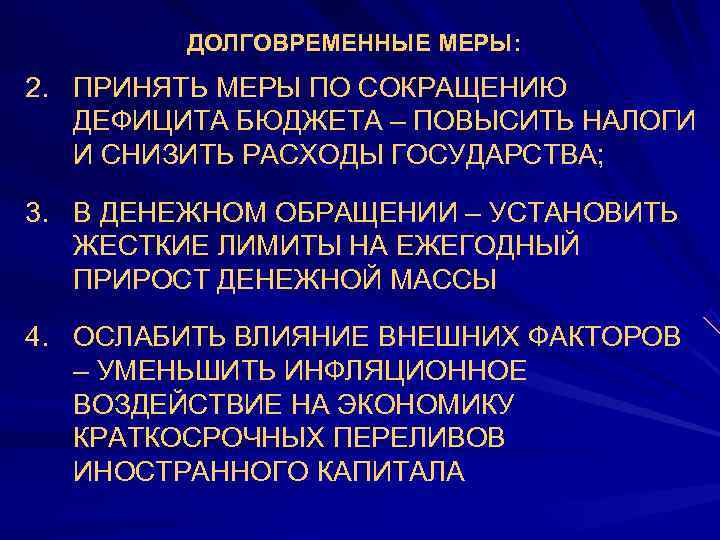 ДОЛГОВРЕМЕННЫЕ МЕРЫ:

2. ПРИНЯТЬ МЕРЫ ПО СОКРАЩЕНИЮ ДЕФИЦИТА БЮДЖЕТА – ПОВЫСИТЬ НАЛОГИ И СНИЗИТЬ РАСХОДЫ ГОСУДАРСТВА;

3. В ДЕНЕЖНОМ ОБРАЩЕНИИ – УСТАНОВИТЬ ЖЕСТКИЕ ЛИМИТЫ НА ЕЖЕГОДНЫЙ ПРИРОСТ ДЕНЕЖНОЙ МАССЫ

4. ОСЛАБИТЬ ВЛИЯНИЕ ВНЕШНИХ ФАКТОРОВ – УМЕНЬШИТЬ ИНФЛЯЦИОННОЕ ВОЗДЕЙСТВИЕ НА ЭКОНОМИКУ КРАТКОСРОЧНЫХ ПЕРЕЛИВОВ ИНОСТРАННОГО КАПИТАЛА